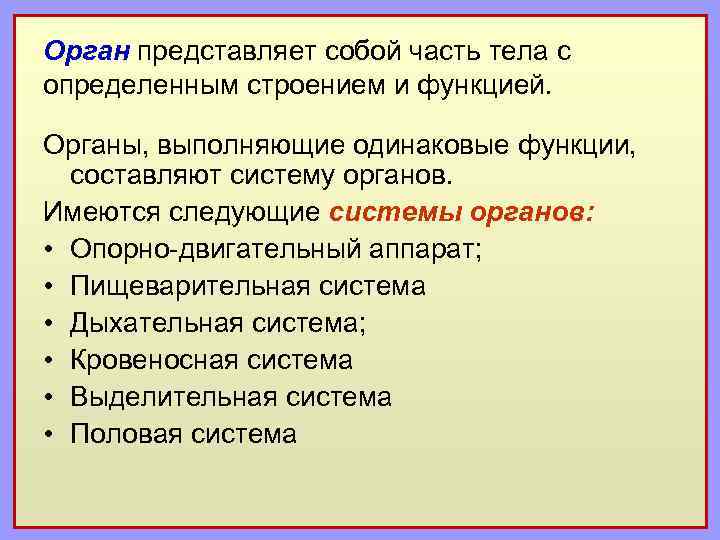 Орган представляет собой часть тела с определенным строением и функцией.

Органы, выполняющие одинаковые функции, составляют систему органов.

Имеются следующие системы органов:

• Опорно-двигательный аппарат;
• Пищеварительная система
• Дыхательная система;
• Кровеносная система
• Выделительная система
• Половая система